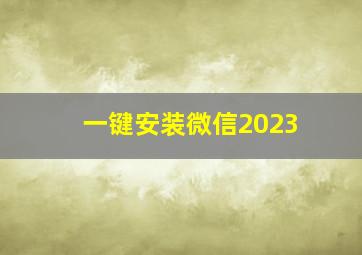 一键安装微信2023